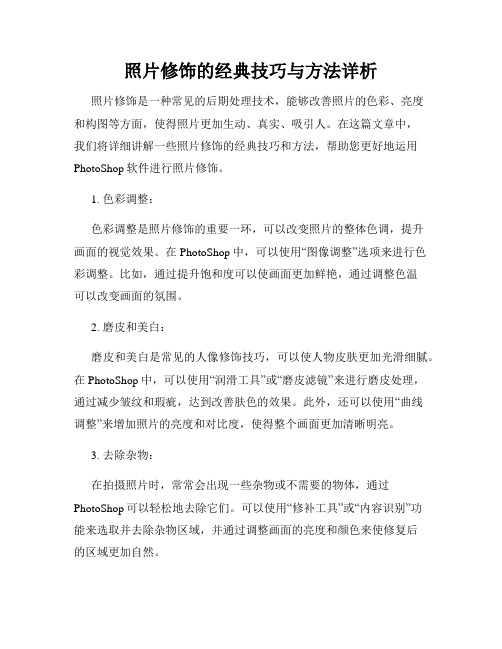 照片修饰的经典技巧与方法详析

照片修饰是一种常见的后期处理技术，能够改善照片的色彩、亮度和构图等方面，使得照片更加生动、真实、吸引人。在这篇文章中，我们将详细讲解一些照片修饰的经典技巧和方法，帮助您更好地运用PhotoShop软件进行照片修饰。

1. 色彩调整：

色彩调整是照片修饰的重要一环，可以改变照片的整体色调，提升画面的视觉效果。在PhotoShop中，可以使用“图像调整”选项来进行色彩调整。比如，通过提升饱和度可以使画面更加鲜艳，通过调整色温可以改变画面的氛围。

2. 磨皮和美白：

磨皮和美白是常见的人像修饰技巧，可以使人物皮肤更加光滑细腻。在PhotoShop中，可以使用“润滑工具”或“磨皮滤镜”来进行磨皮处理，通过减少皱纹和瑕疵，达到改善肤色的效果。此外，还可以使用“曲线调整”来增加照片的亮度和对比度，使得整个画面更加清晰明亮。

3. 去除杂物：

在拍摄照片时，常常会出现一些杂物或不需要的物体，通过PhotoShop可以轻松地去除它们。可以使用“修补工具”或“内容识别”功能来选取并去除杂物区域，并通过调整画面的亮度和颜色来使修复后的区域更加自然。